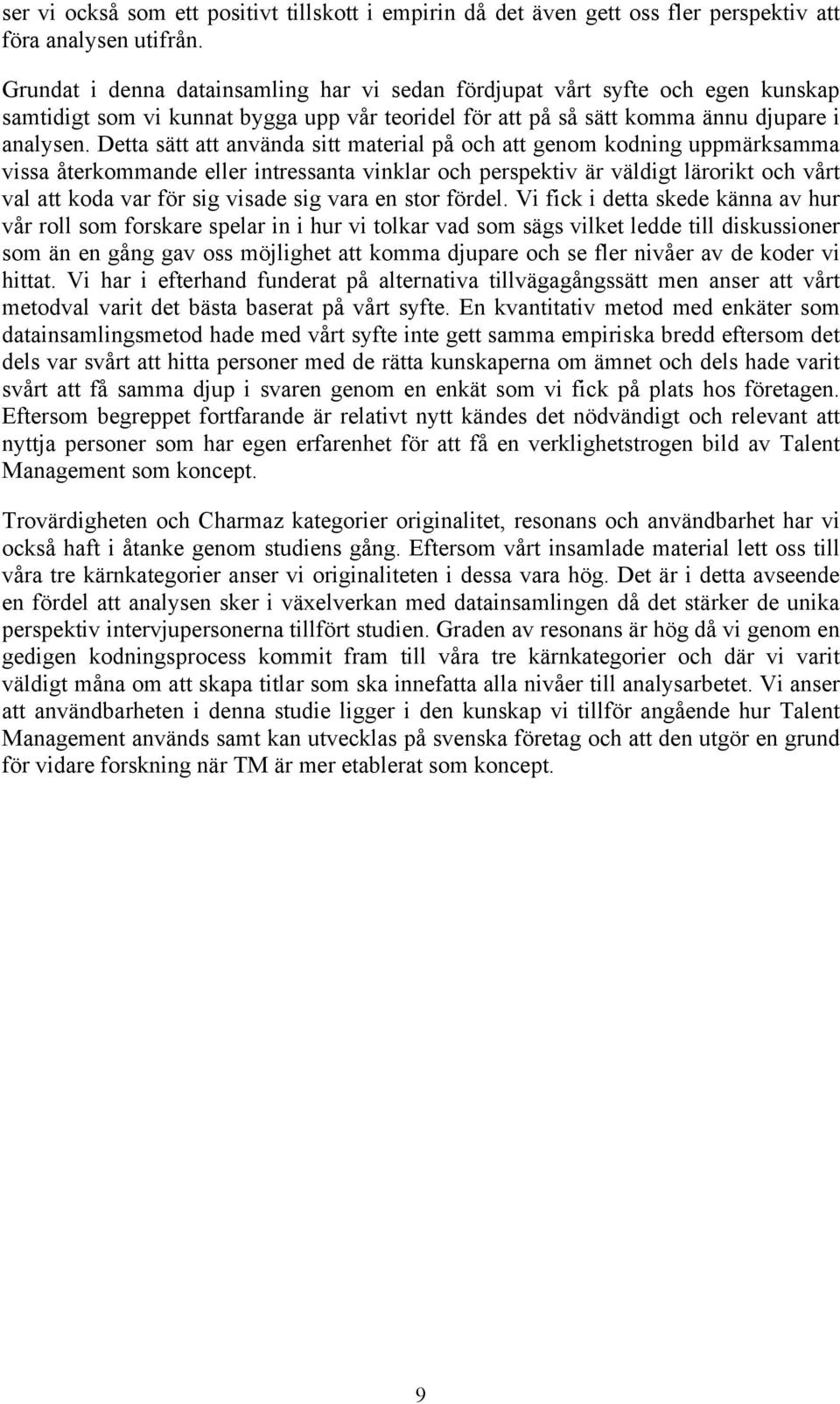 ser vi också som ett positivt tillskott i empirin då det även gett oss fler perspektiv att föra analysen utifrån.

Grundat i denna datainsamling har vi sedan fördjupat vårt syfte och egen kunskap samtidigt som vi kunnat bygga upp vår teoridel för att på så sätt komma ännu djupare i analysen. Detta sätt att använda sitt material på och att genom kodning uppmärksamma vissa återkommande eller intressanta vinklar och perspektiv är väldigt lärorikt och vårt val att koda var för sig visade sig vara en stor fördel. Vi fick i detta skede känna av hur vår roll som forskare spelar in i hur vi tolkar vad som sägs vilket ledde till diskussioner som än en gång gav oss möjlighet att komma djupare och se fler nivåer av de koder vi hittat. Vi har i efterhand funderat på alternativa tillvägagångssätt men anser att vårt metodval varit det bästa baserat på vårt syfte. En kvantitativ metod med enkäter som datainsamlingsmetod hade med vårt syfte inte gett samma empiriska bredd eftersom det dels var svårt att hitta personer med de rätta kunskaperna om ämnet och dels hade varit svårt att få samma djup i svaren genom en enkät som vi fick på plats hos företagen. Eftersom begreppet fortfarande är relativt nytt kändes det nödvändigt och relevant att nyttja personer som har egen erfarenhet för att få en verklighetstrogen bild av Talent Management som koncept.

Trovärdigheten och Charmaz kategorier originalitet, resonans och användbarhet har vi också haft i åtanke genom studiens gång. Eftersom vårt insamlade material lett oss till våra tre kärnkategorier anser vi originaliteten i dessa vara hög. Det är i detta avseende en fördel att analysen sker i växelverkan med datainsamlingen då det stärker de unika perspektiv intervjupersonerna tillfört studien. Graden av resonans är hög då vi genom en gedigen kodningsprocess kommit fram till våra tre kärnkategorier och där vi varit väldigt måna om att skapa titlar som ska innefatta alla nivåer till analysarbetet. Vi anser att användbarheten i denna studie ligger i den kunskap vi tillför angående hur Talent Management används samt kan utvecklas på svenska företag och att den utgör en grund för vidare forskning när TM är mer etablerat som koncept.

9